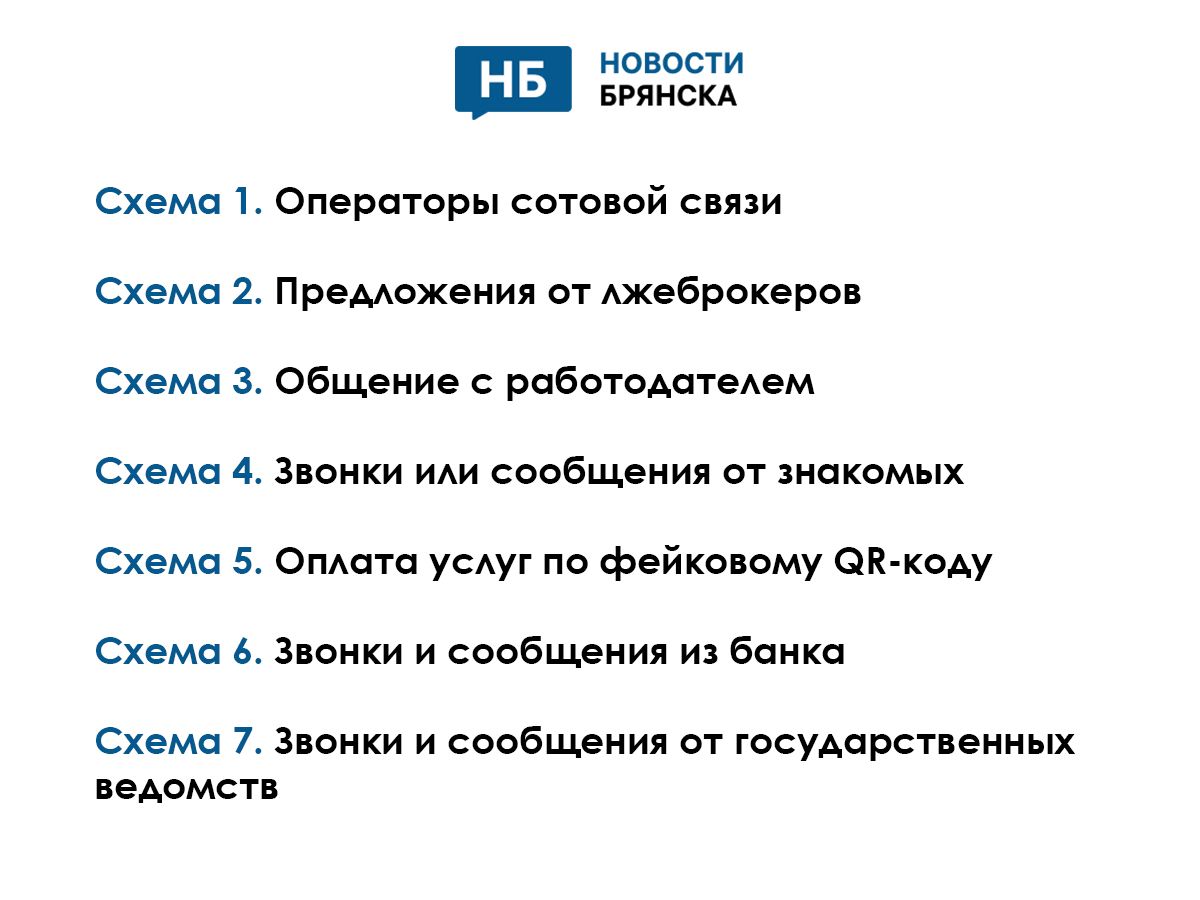 НБ
НОВОСТИ
БРЯНСКА

Схема 1. Операторы сотовой связи

Схема 2. Предложения от лжеброкеров

Схема 3. Общение с работодателем

Схема 4. Звонки или сообщения от знакомых

Схема 5. Оплата услуг по фейковому QR-коду

Схема 6. Звонки и сообщения из банка

Схема 7. Звонки и сообщения от государственных ведомств